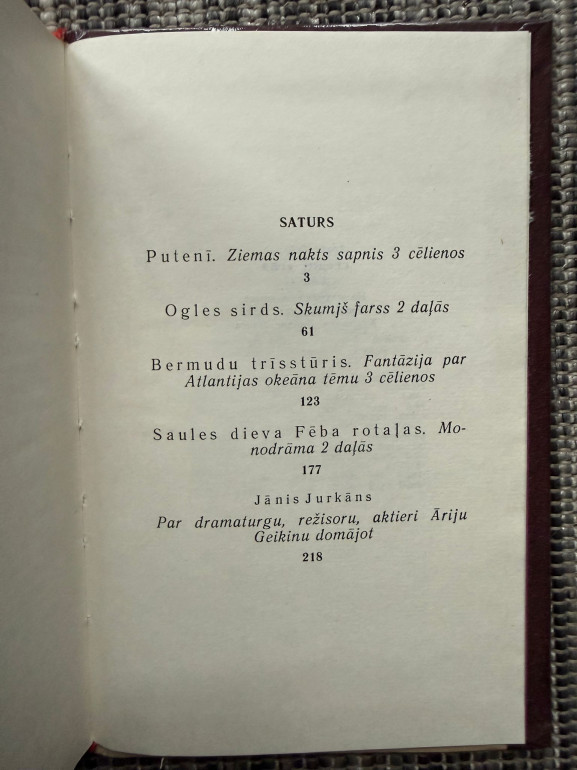 SATURS

Putenī. Ziemas nakts sapnis 3 cēlienos
3

Ogles sirds. Skumjš farss 2 daļās
61

Bermudu trīsstūris. Fantāzija par Atlantijas okeāna tēmu 3 cēlienos
123

Saules dieva Fēba rotaļas. Monodrāma 2 daļās
177

Jānis Jurkāns
Par dramaturgu, režisoru, aktieri Āriju Geikinu domājot
218